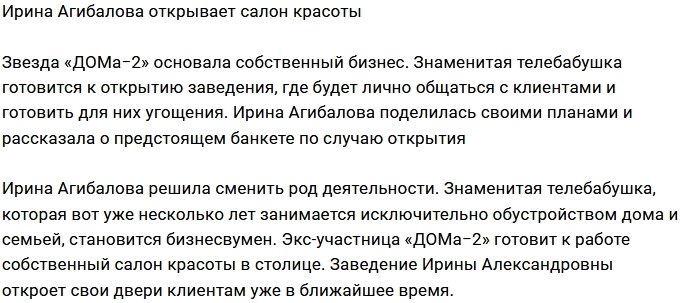 Ирина Агибалова открывает салон красоты

Звезда «ДОМа-2» основала собственный бизнес. Знаменитая телебабушка готовится к открытию заведения, где будет лично общаться с клиентами и готовить для них угощения. Ирина Агибалова поделилась своими планами и рассказала о предстоящем банкете по случаю открытия

Ирина Агибалова решила сменить род деятельности. Знаменитая телебабушка, которая вот уже несколько лет занимается исключительно обустройством дома и семьей, становится бизнесвумен. Экс-участница «ДОМа-2» готовит к работе собственный салон красоты в столице. Заведение Ирины Александровны откроет свои двери клиентам уже в ближайшее время.